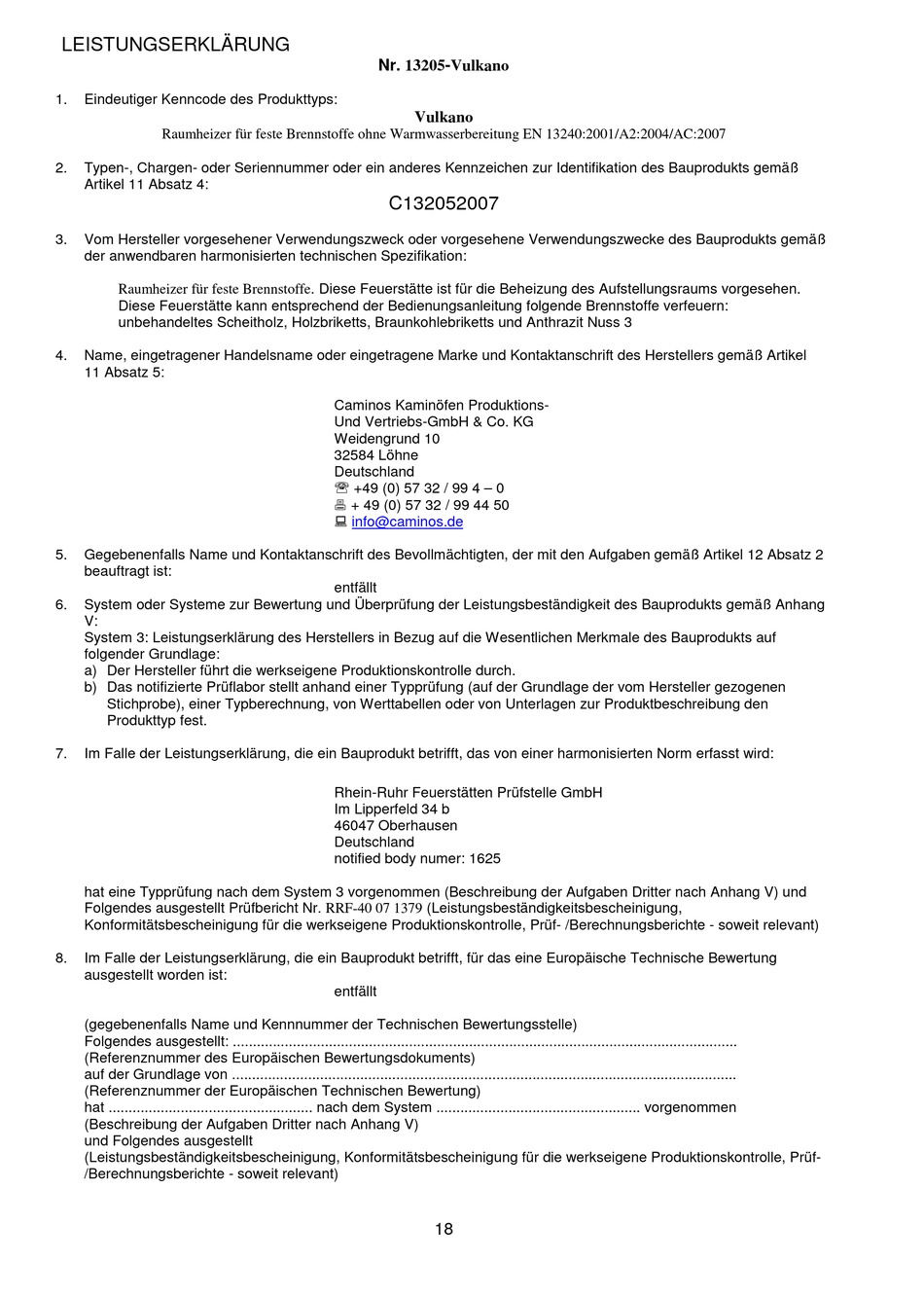 LEISTUNGSERKLÄRUNG

Nr. 13205-Vulkano

1. Eindeutiger Kenncode des Produkttyps:

Vulkano
Raumheizer für feste Brennstoffe ohne Warmwasserbereitung EN 13240:2001/A2:2004/AC:2007

2. Typen-, Chargen- oder Seriennummer oder ein anderes Kennzeichen zur Identifikation des Bauprodukts gemäß Artikel 11 Absatz 4:

C132052007

3. Vom Hersteller vorgesehener Verwendungszweck oder vorgesehene Verwendungszwecke des Bauprodukts gemäß der anwendbaren harmonisierten technischen Spezifikation:

Raumheizer für feste Brennstoffe. Diese Feuerstätte ist für die Beheizung des Aufstellungsraums vorgesehen. Diese Feuerstätte kann entsprechend der Bedienungsanleitung folgende Brennstoffe verfeuern: unbehandeltes Scheitholz, Holzbriketts, Braunkohlebriketts und Anthrazit Nuss 3

4. Name, eingetragener Handelsname oder eingetragene Marke und Kontaktanschrift des Herstellers gemäß Artikel 11 Absatz 5:

Caminos Kaminöfen Produktions-
Und Vertriebs-GmbH & Co. KG
Weidengrund 10
32584 Löhne
Deutschland
☏ +49 (0) 57 32 / 99 4 – 0
🖷 + 49 (0) 57 32 / 99 44 50
💻 info@caminos.de

5. Gegebenenfalls Name und Kontaktanschrift des Bevollmächtigten, der mit den Aufgaben gemäß Artikel 12 Absatz 2 beauftragt ist:

entfällt

6. System oder Systeme zur Bewertung und Überprüfung der Leistungsbeständigkeit des Bauprodukts gemäß Anhang V:
System 3: Leistungserklärung des Herstellers in Bezug auf die Wesentlichen Merkmale des Bauprodukts auf folgender Grundlage:
a) Der Hersteller führt die werkseigene Produktionskontrolle durch.
b) Das notifizierte Prüflabor stellt anhand einer Typprüfung (auf der Grundlage der vom Hersteller gezogenen Stichprobe), einer Typberechnung, von Werttabellen oder von Unterlagen zur Produktbeschreibung den Produkttyp fest.

7. Im Falle der Leistungserklärung, die ein Bauprodukt betrifft, das von einer harmonisierten Norm erfasst wird:

Rhein-Ruhr Feuerstätten Prüfstelle GmbH
Im Lipperfeld 34 b
46047 Oberhausen
Deutschland
notified body numer: 1625

hat eine Typprüfung nach dem System 3 vorgenommen (Beschreibung der Aufgaben Dritter nach Anhang V) und Folgendes ausgestellt Prüfbericht Nr. RRF-40 07 1379 (Leistungsbeständigkeitsbescheinigung, Konformitätsbescheinigung für die werkseigene Produktionskontrolle, Prüf- /Berechnungsberichte - soweit relevant)

8. Im Falle der Leistungserklärung, die ein Bauprodukt betrifft, für das eine Europäische Technische Bewertung ausgestellt worden ist:

entfällt

(gegebenenfalls Name und Kennnummer der Technischen Bewertungsstelle)
Folgendes ausgestellt: ..........................................................................................................................
(Referenznummer des Europäischen Bewertungsdokuments)
auf der Grundlage von ..........................................................................................................................
(Referenznummer der Europäischen Technischen Bewertung)
hat .................................................. nach dem System .................................................. vorgenommen
(Beschreibung der Aufgaben Dritter nach Anhang V)
und Folgendes ausgestellt
(Leistungsbeständigkeitsbescheinigung, Konformitätsbescheinigung für die werkseigene Produktionskontrolle, Prüf- /Berechnungsberichte - soweit relevant)

18